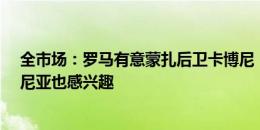 全市场：罗马有意蒙扎后卫卡博尼
尼亚也感兴趣